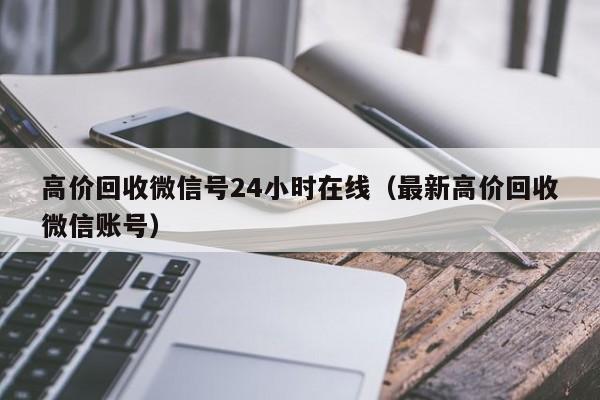 高价回收微信号24小时在线（最新高价回收微信账号）